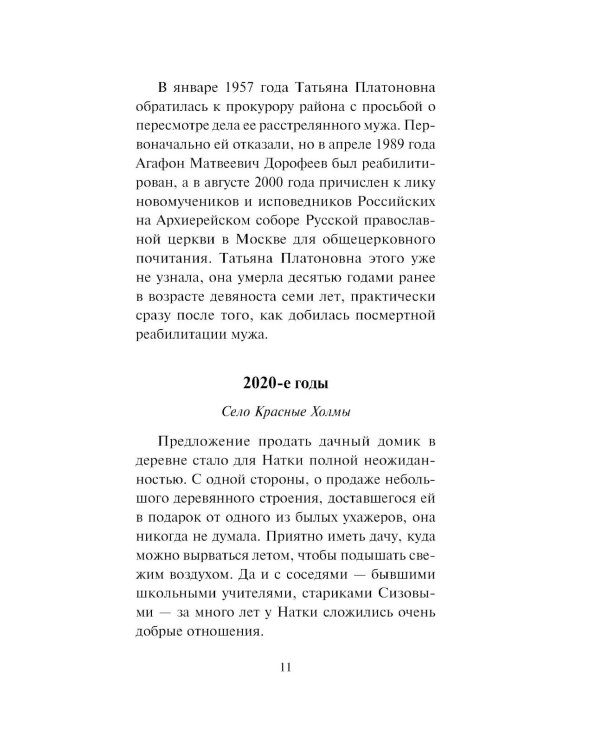 В январе 1957 года Татьяна Платоновна обратилась к прокурору района с просьбой о пересмотре дела ее расстрелянного мужа. Первоначально ей отказали, но в апреле 1989 года Агафон Матвеевич Дорофеев был реабилитирован, а в августе 2000 года причислен к лику новомучеников и исповедников Российских на Архиерейском соборе Русской православной церкви в Москве для общецерковного почитания. Татьяна Платоновна этого уже не узнала, она умерла десятью годами ранее в возрасте девяноста семи лет, практически сразу после того, как добилась посмертной реабилитации мужа.

2020-е годы

Село Красные Холмы

Предложение продать дачный домик в деревне стало для Натки полной неожиданностью. С одной стороны, о продаже небольшого деревянного строения, доставшегося ей в подарок от одного из былых ухажеров, она никогда не думала. Приятно иметь дачу, куда можно вырваться летом, чтобы подышать свежим воздухом. Да и с соседями — бывшими школьными учителями, стариками Сизовыми — за много лет у Натки сложились очень добрые отношения.

11